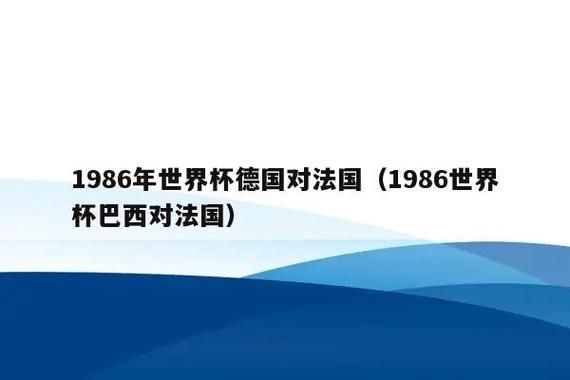 1986年世界杯德国对法国（1986世界杯巴西对法国）